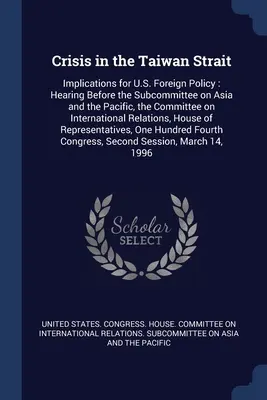 Crisis in the Taiwan Strait

Implications for U.S. Foreign Policy : Hearing Before the Subcommittee on Asia and the Pacific, the Committee on International Relations, House of Representatives, One Hundred Fourth Congress, Second Session, March 14, 1996

Scholar SELECT

UNITED STATES. CONGRESS. HOUSE. COMMITTEE ON INTERNATIONAL RELATIONS. SUBCOMMITTEE ON ASIA AND THE PACIFIC